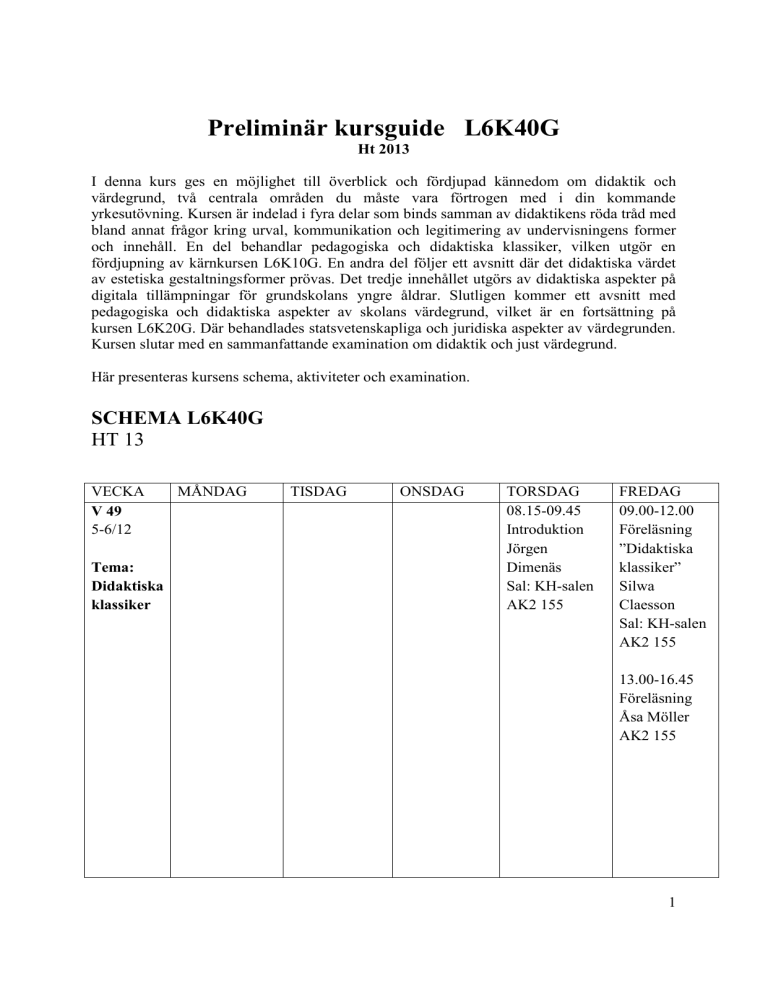 Preliminär kursguide L6K40G
Ht 2013

I denna kurs ges en möjlighet till överblick och fördjupad kännedom om didaktik och värdegrund, två centrala områden du måste vara förtrogen med i din kommande yrkesutövning. Kursen är indelad i fyra delar som binds samman av didaktikens röda tråd med bland annat frågor kring urval, kommunikation och legitimering av undervisningens former och innehåll. En del behandlar pedagogiska och didaktiska klassiker, vilken utgör en fördjupning av kärnkursen L6K10G. En andra del följer ett avsnitt där det didaktiska värdet av estetiska gestaltningsformer prövas. Det tredje innehållet utgörs av didaktiska aspekter på digitala tillämpningar för grundskolans yngre åldrar. Slutligen kommer ett avsnitt med pedagogiska och didaktiska aspekter av skolans värdegrund, vilket är en fortsättning på kursen L6K20G. Där behandlades statsvetenskapliga och juridiska aspekter av värdegrunden. Kursen slutar med en sammanfattande examination om didaktik och just värdegrund.

Här presenteras kursens schema, aktiviteter och examination.

SCHEMA L6K40G
HT 13

| VECKA | MÅNDAG | TISDAG | ONSDAG | TORSDAG | FREDAG |
|---|---|---|---|---|---|
| V 49 5-6/12 Tema: Didaktiska klassiker | | | | 08.15-09.45 Introduktion Jörgen Dimenäs Sal: KH-salen AK2 155 | 09.00-12.00 Föreläsning ”Didaktiska klassiker” Silwa Claesson Sal: KH-salen AK2 155 13.00-16.45 Föreläsning Åsa Möller AK2 155 |

1